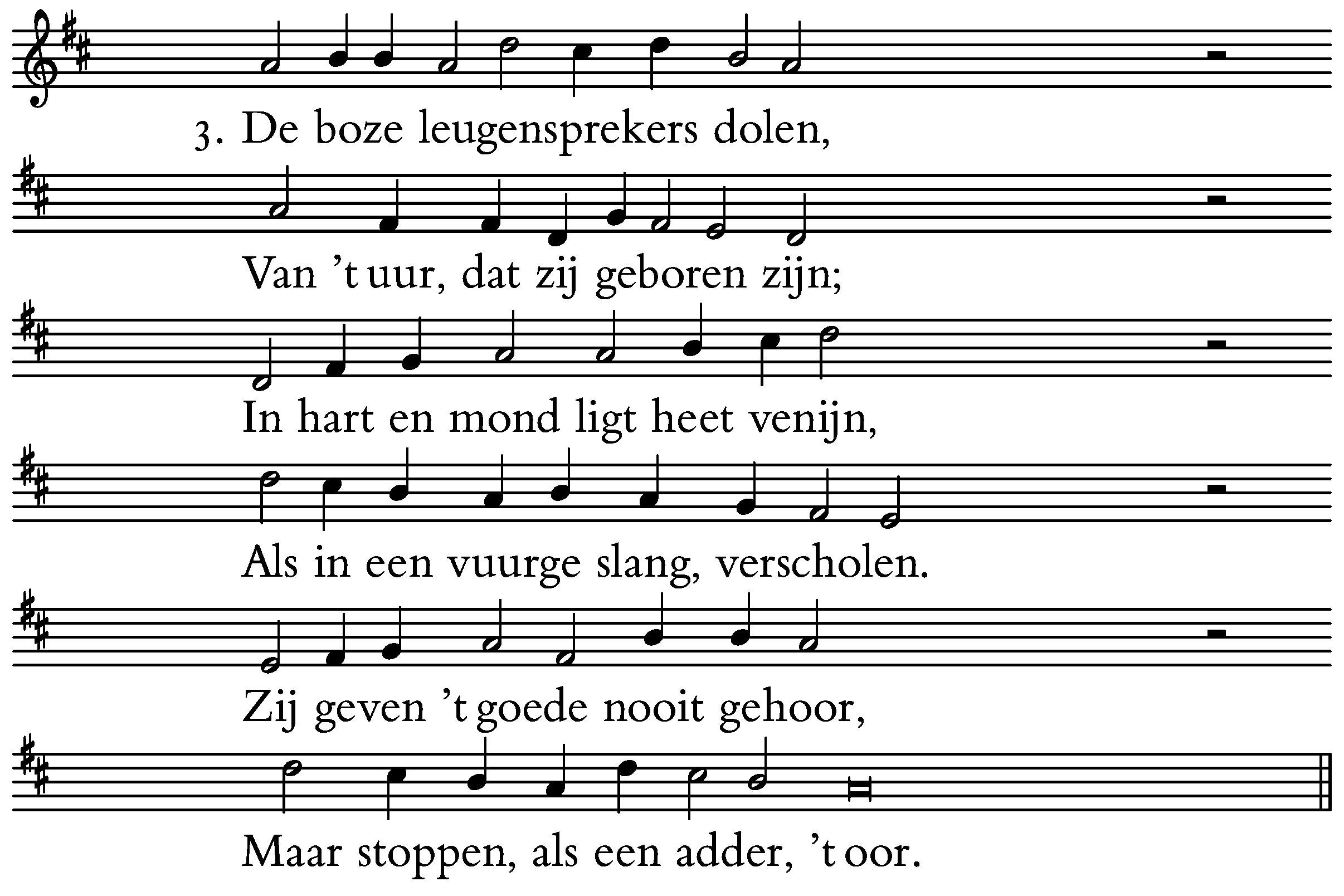 3. De boze leugensprekers dolen,

Van 't uur, dat zij geboren zijn;

In hart en mond ligt heet venijn,

Als in een vuurge slang, verscholen.

Zij geven 't goede nooit gehoor,

Maar stoppen, als een adder, 't oor.